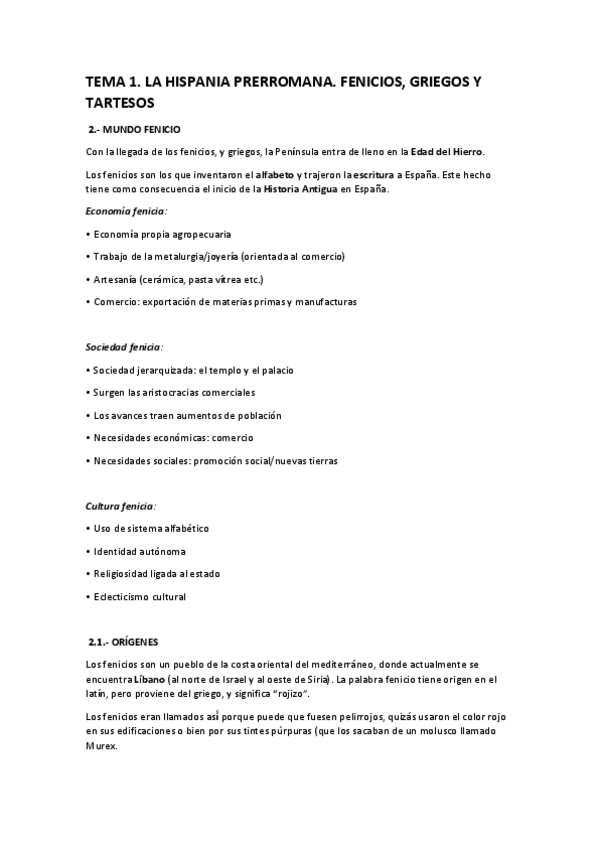 TEMA 1. LA HISPANIA PRERROMANA. FENICIOS, GRIEGOS Y TARTESOS

2.- MUNDO FENICIO

Con la llegada de los fenicios, y griegos, la Península entra de lleno en la Edad del Hierro.

Los fenicios son los que inventaron el alfabeto y trajeron la escritura a España. Este hecho tiene como consecuencia el inicio de la Historia Antigua en España.

Economía fenicia:

• Economía propia agropecuaria

• Trabajo de la metalurgia/joyería (orientada al comercio)

• Artesanía (cerámica, pasta vítrea etc.)

• Comercio: exportación de materias primas y manufacturas

Sociedad fenicia:

• Sociedad jerarquizada: el templo y el palacio

• Surgen las aristocracias comerciales

• Los avances traen aumentos de población

• Necesidades económicas: comercio

• Necesidades sociales: promoción social/nuevas tierras

Cultura fenicia:

• Uso de sistema alfabético

• Identidad autónoma

• Religiosidad ligada al estado

• Eclecticismo cultural

2.1.- ORÍGENES

Los fenicios son un pueblo de la costa oriental del mediterráneo, donde actualmente se encuentra Líbano (al norte de Israel y al oeste de Siria). La palabra fenicio tiene origen en el latín, pero proviene del griego, y significa "rojizo".

Los fenicios eran llamados así porque puede que fuesen pelirrojos, quizás usaron el color rojo en sus edificaciones o bien por sus tintes púrpuras (que los sacaban de un molusco llamado Murex.